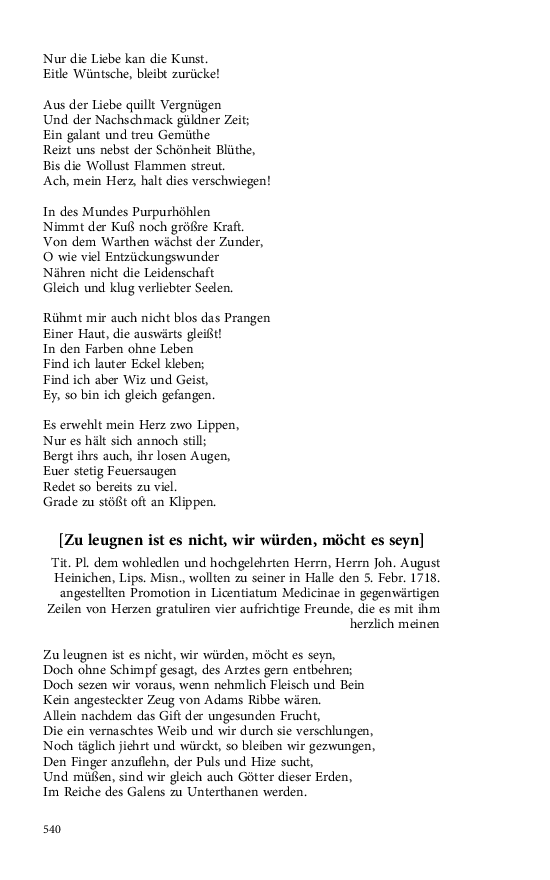 Nur die Liebe kan die Kunst.
Eitle Wüntsche, bleibt zurücke!

Aus der Liebe quillt Vergnügen
Und der Nachschmack güldner Zeit;
Ein galant und treu Gemüthe
Reizt uns nebst der Schönheit Blüthe,
Bis die Wollust Flammen streut.
Ach, mein Herz, halt dies verschwiegen!

In des Mundes Purpurhöhlen
Nimmt der Kuß noch größre Kraft.
Von dem Warthen wächst der Zunder,
O wie viel Entzückungswunder
Nähren nicht die Leidenschaft
Gleich und klug verliebter Seelen.

Rühmt mir auch nicht blos das Prangen
Einer Haut, die auswärts gleißt!
In den Farben ohne Leben
Find ich lauter Eckel kleben;
Find ich aber Wiz und Geist,
Ey, so bin ich gleich gefangen.

Es erwehlt mein Herz zwo Lippen,
Nur es hält sich annoch still;
Bergt ihrs auch, ihr losen Augen,
Euer stetig Feuersaugen
Redet so bereits zu viel.
Grade zu stößt oft an Klippen.

[Zu leugnen ist es nicht, wir würden, möcht es seyn]

Tit. Pl. dem wohledlen und hochgelehrten Herrn, Herrn Joh. August Heinichen, Lips. Misn., wollten zu seiner in Halle den 5. Febr. 1718. angestellten Promotion in Licentiatum Medicinae in gegenwärtigen Zeilen von Herzen gratuliren vier aufrichtige Freunde, die es mit ihm herzlich meinen

Zu leugnen ist es nicht, wir würden, möcht es seyn,
Doch ohne Schimpf gesagt, des Arztes gern entbehren;
Doch sezen wir voraus, wenn nehmlich Fleisch und Bein
Kein angesteckter Zeug von Adams Ribbe wären.
Allein nachdem das Gift der ungesunden Frucht,
Die ein vernaschtes Weib und wir durch sie verschlungen,
Noch täglich jiehrt und würckt, so bleiben wir gezwungen,
Den Finger anzuflehn, der Puls und Hize sucht,
Und müßen, sind wir gleich auch Götter dieser Erden,
Im Reiche des Galens zu Unterthanen werden.

540